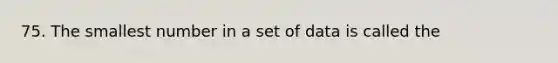 75. The smallest number in a set of data is called the